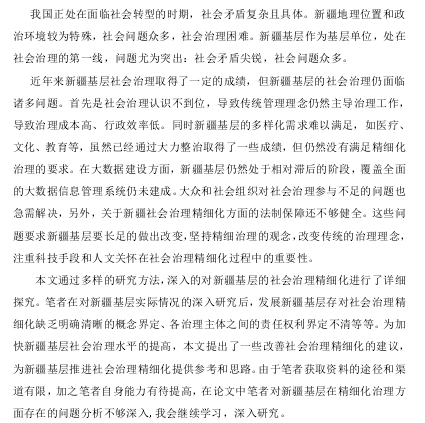 我国正处在面临社会转型的时期，社会矛盾复杂且具体。新疆地理位置和政治环境较为特殊，社会问题众多，社会治理困难。新疆基层作为基层单位，处在社会治理的第一线，问题尤为突出：社会矛盾尖锐，社会问题众多。

近年来新疆基层社会治理取得了一定的成绩，但新疆基层的社会治理仍面临诸多问题。首先是社会治理认识不到位，导致传统管理理念仍然主导治理工作，导致治理成本高、行政效率低。同时新疆基层的多样化需求难以满足，如医疗、文化、教育等，虽然已经通过大力整治取得了一些成绩，但仍然没有满足精细化治理的要求。在大数据建设方面，新疆基层仍然处于相对滞后的阶段，覆盖全面的大数据信息管理系统仍未建成。大众和社会组织对社会治理参与不足的问题也急需解决，另外，关于新疆社会治理精细化方面的法制保障还不够健全。这些问题要求新疆基层要长足的做出改变，坚持精细治理的观念，改变传统的治理理念，注重科技手段和人文关怀在社会治理精细化过程中的重要性。

本文通过多样的研究方法，深入的对新疆基层的社会治理精细化进行了详细探究。笔者在对新疆基层实际情况的深入研究后，发展新疆基层存对社会治理精细化缺乏明确清晰的概念界定、各治理主体之间的责任权利界定不清等等。为加快新疆基层社会治理水平的提高，本文提出了一些改善社会治理精细化的建议，为新疆基层推进社会治理精细化提供参考和思路。由于笔者获取资料的途径和渠道有限，加之笔者自身能力有待提高，在论文中笔者对新疆基层在精细化治理方面存在的问题分析不够深入，我会继续学习，深入研究。